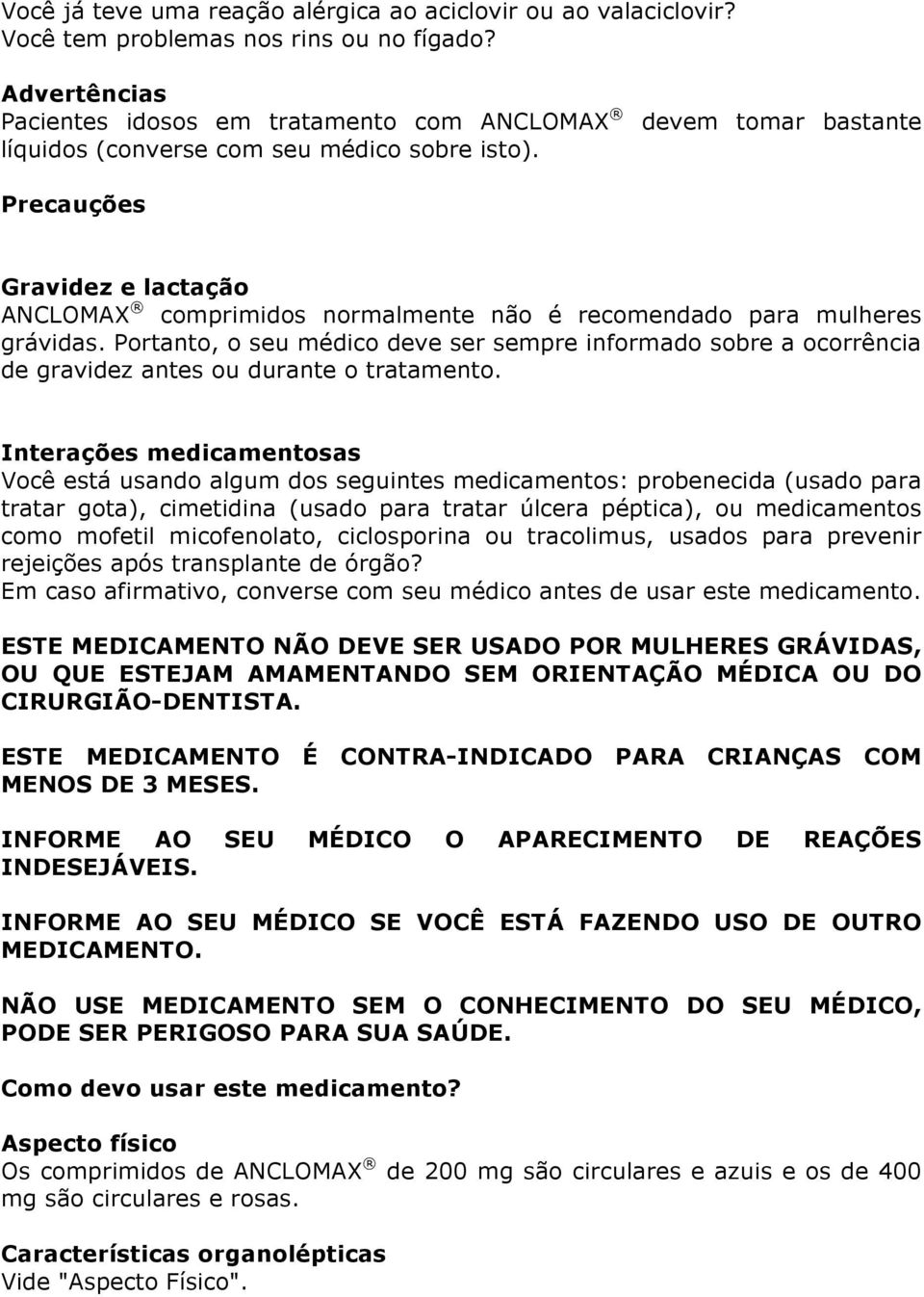 Você já teve uma reação alérgica ao aciclovir ou ao valaciclovir?
Você tem problemas nos rins ou no fígado?

Advertências
Pacientes idosos em tratamento com ANCLOMAX ® devem tomar bastante líquidos (converse com seu médico sobre isto).

Precauções

Gravidez e lactação
ANCLOMAX ® comprimidos normalmente não é recomendado para mulheres grávidas. Portanto, o seu médico deve ser sempre informado sobre a ocorrência de gravidez antes ou durante o tratamento.

Interações medicamentosas
Você está usando algum dos seguintes medicamentos: probenecida (usado para tratar gota), cimetidina (usado para tratar úlcera péptica), ou medicamentos como mofetil micofenolato, ciclosporina ou tracolimus, usados para prevenir rejeições após transplante de órgão?
Em caso afirmativo, converse com seu médico antes de usar este medicamento.

ESTE MEDICAMENTO NÃO DEVE SER USADO POR MULHERES GRÁVIDAS, OU QUE ESTEJAM AMAMENTANDO SEM ORIENTAÇÃO MÉDICA OU DO CIRURGIÃO-DENTISTA.

ESTE MEDICAMENTO É CONTRA-INDICADO PARA CRIANÇAS COM MENOS DE 3 MESES.

INFORME AO SEU MÉDICO O APARECIMENTO DE REAÇÕES INDESEJÁVEIS.

INFORME AO SEU MÉDICO SE VOCÊ ESTÁ FAZENDO USO DE OUTRO MEDICAMENTO.

NÃO USE MEDICAMENTO SEM O CONHECIMENTO DO SEU MÉDICO, PODE SER PERIGOSO PARA SUA SAÚDE.

Como devo usar este medicamento?

Aspecto físico
Os comprimidos de ANCLOMAX ® de 200 mg são circulares e azuis e os de 400 mg são circulares e rosas.

Características organolépticas
Vide "Aspecto Físico".